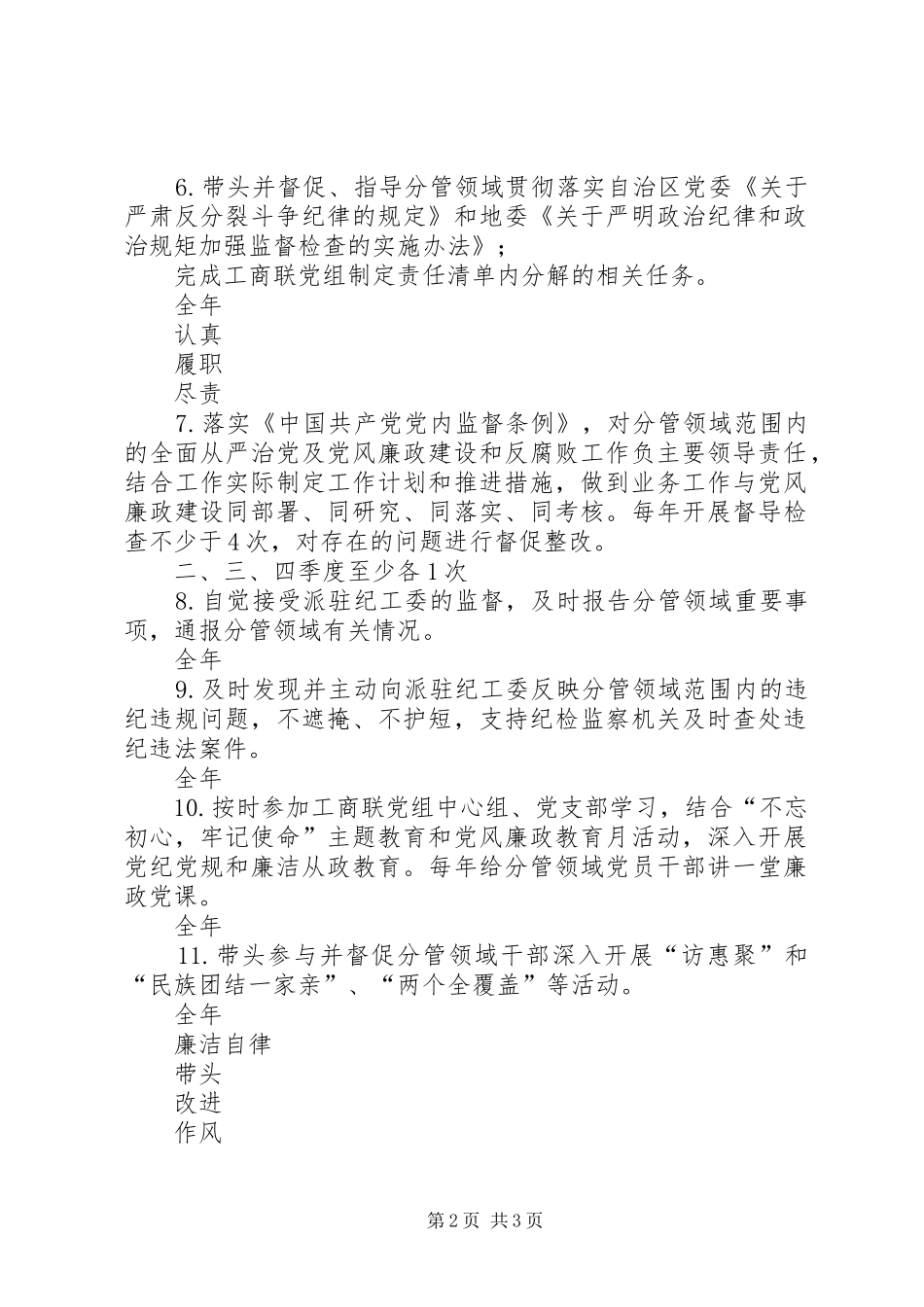 6. 带头并督促、指导分管领域贯彻落实自治区党委《关于严肃反分裂斗争纪律的规定》和地委《关于严明政治纪律和政治规矩加强监督检查的实施办法》；

完成工商联党组制定责任清单内分解的相关任务。

全年

认真

履职

尽责

7. 落实《中国共产党党内监督条例》，对分管领域范围内的全面从严治党及党风廉政建设和反腐败工作负主要领导责任，结合工作实际制定工作计划和推进措施，做到业务工作与党风廉政建设同部署、同研究、同落实、同考核。每年开展督导检查不少于4次，对存在的问题进行督促整改。

二、三、四季度至少各1次

8. 自觉接受派驻纪工委的监督，及时报告分管领域重要事项，通报分管领域有关情况。

全年

9. 及时发现并主动向派驻纪工委反映分管领域范围内的违纪违规问题，不遮掩、不护短，支持纪检监察机关及时查处违纪违法案件。

全年

10. 按时参加工商联党组中心组、党支部学习，结合“不忘初心，牢记使命”主题教育和党风廉政教育月活动，深入开展党纪党规和廉洁从政教育。每年给分管领域党员干部讲一堂廉政党课。

全年

11. 带头参与并督促分管领域干部深入开展“访惠聚”和“民族团结一家亲”、“两个全覆盖”等活动。

全年

廉洁自律

带头

改进

作风

第2页 共3页